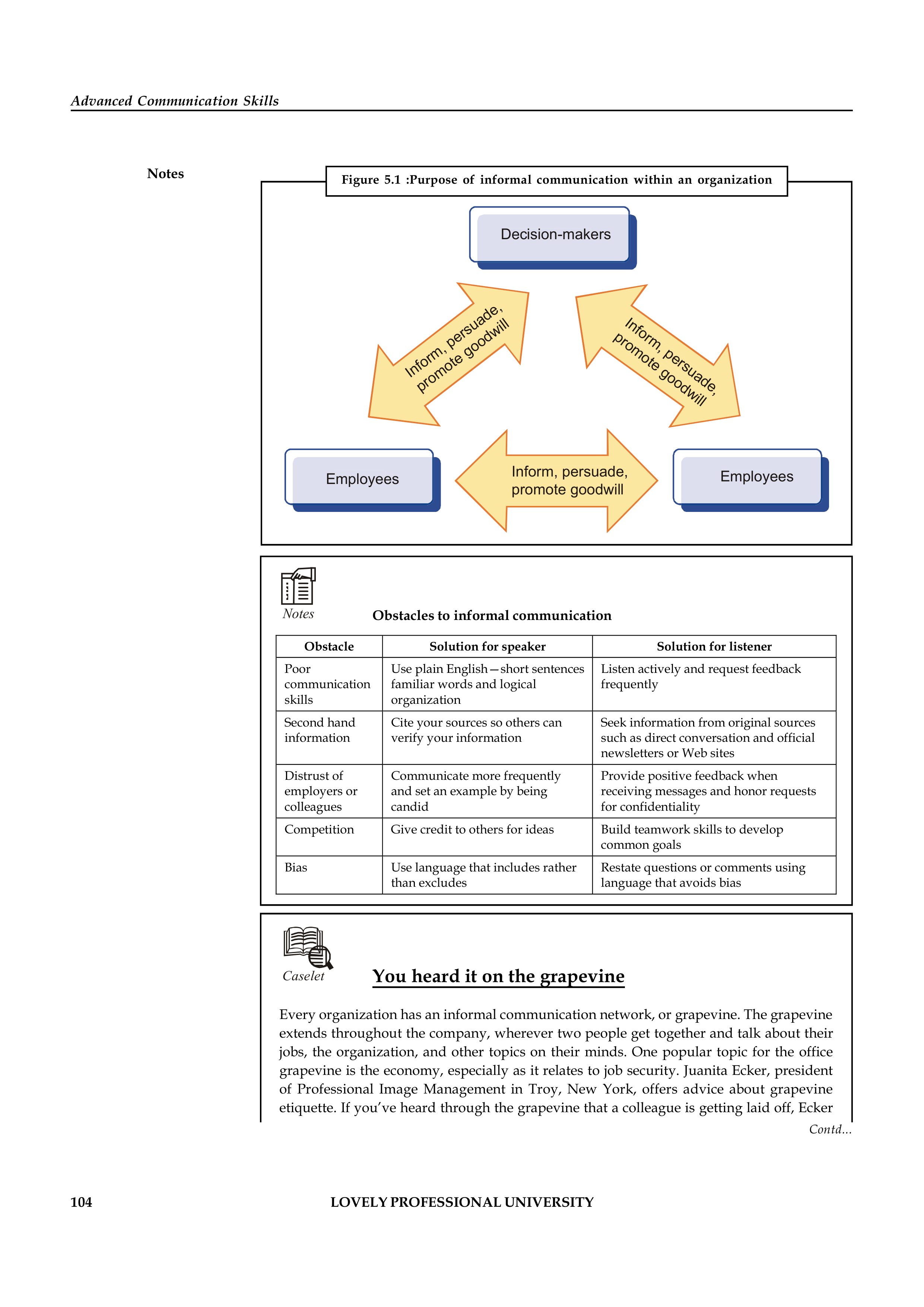 Advanced Communication Skills

Notes

Figure 5.1 :Purpose of informal communication within an organization

Decision-makers

Inform, persuade, promote goodwill

Inform, persuade, promote goodwill

Employees

Inform, persuade, promote goodwill

Employees

Notes

Obstacles to informal communication

| Obstacle | Solution for speaker | Solution for listener |
|---|---|---|
| Poor communication skills | Use plain English—short sentences familiar words and logical organization | Listen actively and request feedback frequently |
| Second hand information | Cite your sources so others can verify your information | Seek information from original sources such as direct conversation and official newsletters or Web sites |
| Distrust of employers or colleagues | Communicate more frequently and set an example by being candid | Provide positive feedback when receiving messages and honor requests for confidentiality |
| Competition | Give credit to others for ideas | Build teamwork skills to develop common goals |
| Bias | Use language that includes rather than excludes | Restate questions or comments using language that avoids bias |

Caselet

You heard it on the grapevine

Every organization has an informal communication network, or grapevine. The grapevine extends throughout the company, wherever two people get together and talk about their jobs, the organization, and other topics on their minds. One popular topic for the office grapevine is the economy, especially as it relates to job security. Juanita Ecker, president of Professional Image Management in Troy, New York, offers advice about grapevine etiquette. If you've heard through the grapevine that a colleague is getting laid off, Ecker

Contd...

104

LOVELY PROFESSIONAL UNIVERSITY